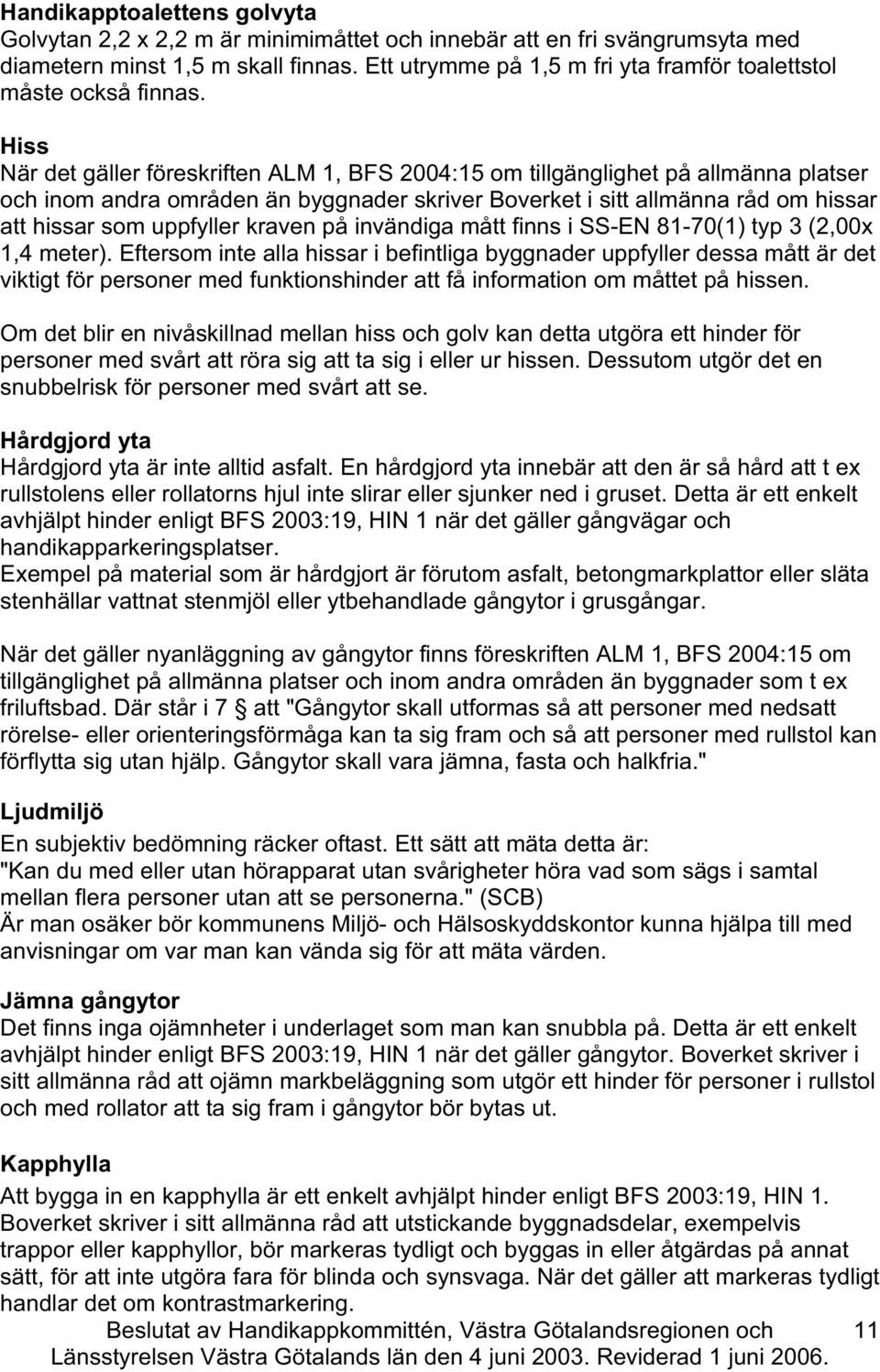 **Handikapptoalettens golvyta**
Golvytan 2,2 x 2,2 m är minimimåttet och innebär att en fri svängrumsyta med diametern minst 1,5 m skall finnas. Ett utrymme på 1,5 m fri yta framför toalettstol måste också finnas.

**Hiss**
När det gäller föreskriften ALM 1, BFS 2004:15 om tillgänglighet på allmänna platser och inom andra områden än byggnader skriver Boverket i sitt allmänna råd om hissar att hissar som uppfyller kraven på invändiga mått finns i SS-EN 81-70(1) typ 3 (2,00x 1,4 meter). Eftersom inte alla hissar i befintliga byggnader uppfyller dessa mått är det viktigt för personer med funktionshinder att få information om måttet på hissen.

Om det blir en nivåskillnad mellan hiss och golv kan detta utgöra ett hinder för personer med svårt att röra sig att ta sig i eller ur hissen. Dessutom utgör det en snubbelrisk för personer med svårt att se.

**Hårdgjord yta**
Hårdgjord yta är inte alltid asfalt. En hårdgjord yta innebär att den är så hård att t ex rullstolens eller rollatorns hjul inte slirar eller sjunker ned i gruset. Detta är ett enkelt avhjälpt hinder enligt BFS 2003:19, HIN 1 när det gäller gångvägar och handikapparkeringsplatser.
Exempel på material som är hårdgjort är förutom asfalt, betongmarkplattor eller släta stenhällar vattnat stenmjöl eller ytbehandlade gångytor i grusgångar.

När det gäller nyanläggning av gångytor finns föreskriften ALM 1, BFS 2004:15 om tillgänglighet på allmänna platser och inom andra områden än byggnader som t ex friluftsbad. Där står i 7 § att "Gångytor skall utformas så att personer med nedsatt rörelse- eller orienteringsförmåga kan ta sig fram och så att personer med rullstol kan förflytta sig utan hjälp. Gångytor skall vara jämna, fasta och halkfria."

**Ljudmiljö**
En subjektiv bedömning räcker oftast. Ett sätt att mäta detta är:
"Kan du med eller utan hörapparat utan svårigheter höra vad som sägs i samtal mellan flera personer utan att se personerna." (SCB)
Är man osäker bör kommunens Miljö- och Hälsoskyddskontor kunna hjälpa till med anvisningar om var man kan vända sig för att mäta värden.

**Jämna gångytor**
Det finns inga ojämnheter i underlaget som man kan snubbla på. Detta är ett enkelt avhjälpt hinder enligt BFS 2003:19, HIN 1 när det gäller gångytor. Boverket skriver i sitt allmänna råd att ojämn markbeläggning som utgör ett hinder för personer i rullstol och med rollator att ta sig fram i gångytor bör bytas ut.

**Kapphylla**
Att bygga in en kapphylla är ett enkelt avhjälpt hinder enligt BFS 2003:19, HIN 1. Boverket skriver i sitt allmänna råd att utstickande byggnadsdelar, exempelvis trappor eller kapphyllor, bör markeras tydligt och byggas in eller åtgärdas på annat sätt, för att inte utgöra fara för blinda och synsvaga. När det gäller att markeras tydligt handlar det om kontrastmarkering.

Beslutat av Handikappkommittén, Västra Götalandsregionen och Länsstyrelsen Västra Götalands län den 4 juni 2003. Reviderad 1 juni 2006.

11